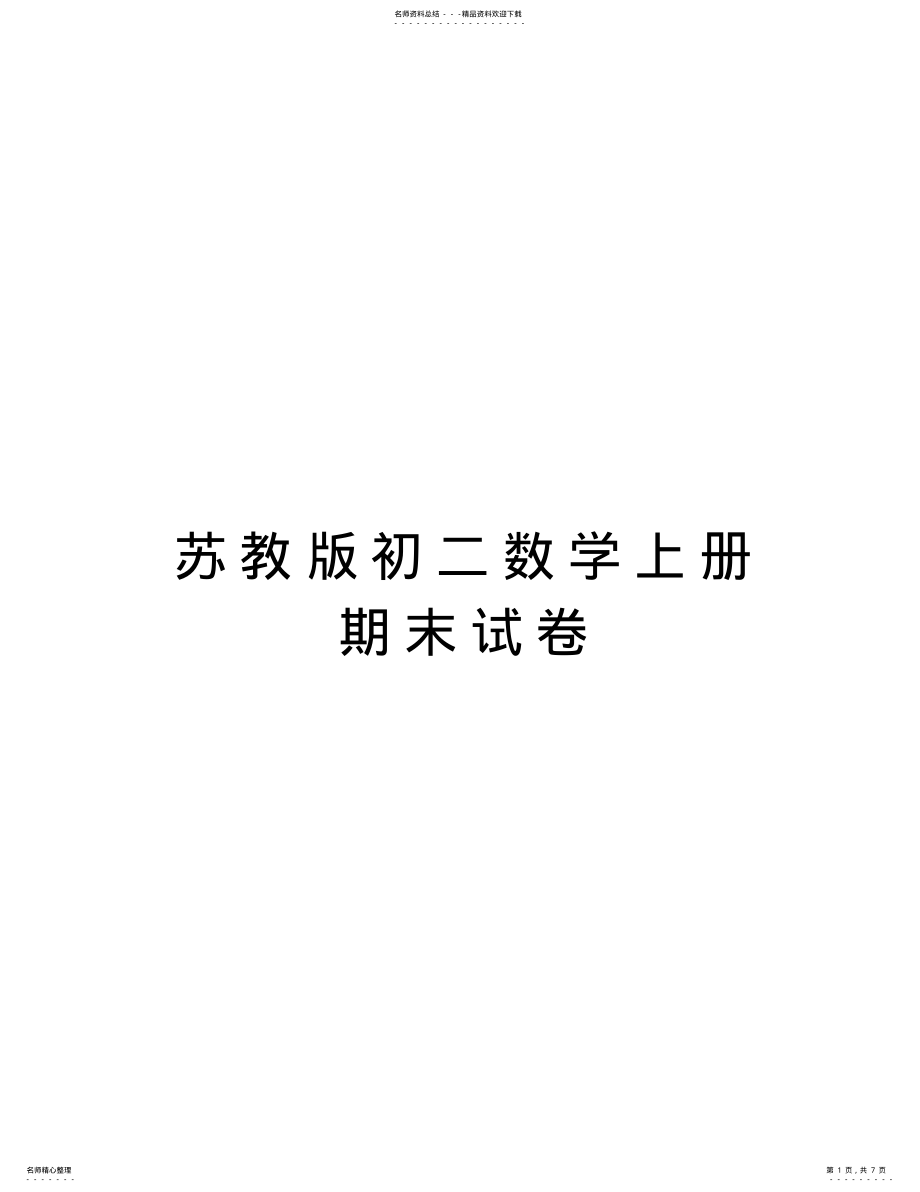 名师资料总结 - - -精品资料欢迎下载

苏教版初二数学上册
期末试卷

名师精心整理

第 1 页，共 7 页